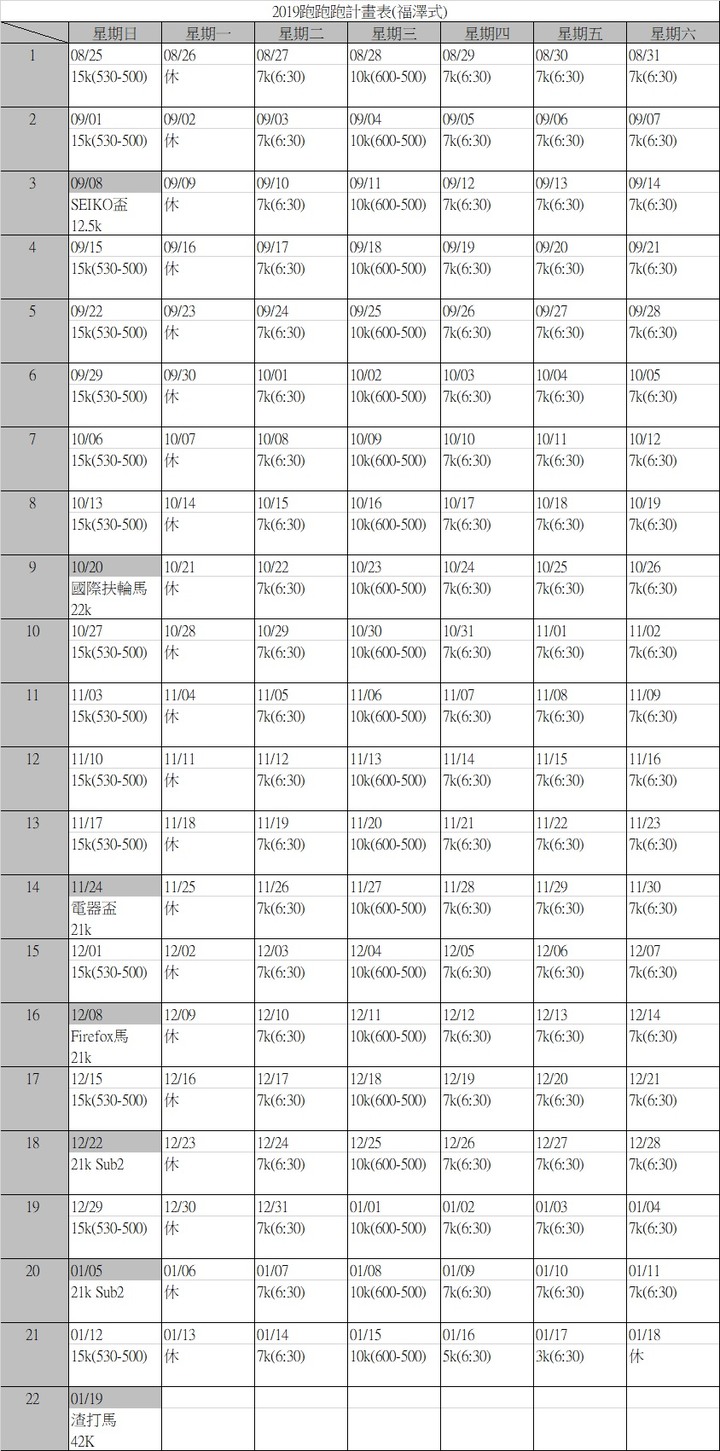 2019跑跑跑計畫表(福澤式)

| | 星期日 | 星期一 | 星期二 | 星期三 | 星期四 | 星期五 | 星期六 |
|---|---|---|---|---|---|---|---|
| 1 | 08/25 15k(530-500) | 08/26 休 | 08/27 7k(6:30) | 08/28 10k(600-500) | 08/29 7k(6:30) | 08/30 7k(6:30) | 08/31 7k(6:30) |
| 2 | 09/01 15k(530-500) | 09/02 休 | 09/03 7k(6:30) | 09/04 10k(600-500) | 09/05 7k(6:30) | 09/06 7k(6:30) | 09/07 7k(6:30) |
| 3 | 09/08 SEIKO盃 12.5k | 09/09 休 | 09/10 7k(6:30) | 09/11 10k(600-500) | 09/12 7k(6:30) | 09/13 7k(6:30) | 09/14 7k(6:30) |
| 4 | 09/15 15k(530-500) | 09/16 休 | 09/17 7k(6:30) | 09/18 10k(600-500) | 09/19 7k(6:30) | 09/20 7k(6:30) | 09/21 7k(6:30) |
| 5 | 09/22 15k(530-500) | 09/23 休 | 09/24 7k(6:30) | 09/25 10k(600-500) | 09/26 7k(6:30) | 09/27 7k(6:30) | 09/28 7k(6:30) |
| 6 | 09/29 15k(530-500) | 09/30 休 | 10/01 7k(6:30) | 10/02 10k(600-500) | 10/03 7k(6:30) | 10/04 7k(6:30) | 10/05 7k(6:30) |
| 7 | 10/06 15k(530-500) | 10/07 休 | 10/08 7k(6:30) | 10/09 10k(600-500) | 10/10 7k(6:30) | 10/11 7k(6:30) | 10/12 7k(6:30) |
| 8 | 10/13 15k(530-500) | 10/14 休 | 10/15 7k(6:30) | 10/16 10k(600-500) | 10/17 7k(6:30) | 10/18 7k(6:30) | 10/19 7k(6:30) |
| 9 | 10/20 國際扶輪馬 22k | 10/21 休 | 10/22 7k(6:30) | 10/23 10k(600-500) | 10/24 7k(6:30) | 10/25 7k(6:30) | 10/26 7k(6:30) |
| 10 | 10/27 15k(530-500) | 10/28 休 | 10/29 7k(6:30) | 10/30 10k(600-500) | 10/31 7k(6:30) | 11/01 7k(6:30) | 11/02 7k(6:30) |
| 11 | 11/03 15k(530-500) | 11/04 休 | 11/05 7k(6:30) | 11/06 10k(600-500) | 11/07 7k(6:30) | 11/08 7k(6:30) | 11/09 7k(6:30) |
| 12 | 11/10 15k(530-500) | 11/11 休 | 11/12 7k(6:30) | 11/13 10k(600-500) | 11/14 7k(6:30) | 11/15 7k(6:30) | 11/16 7k(6:30) |
| 13 | 11/17 15k(530-500) | 11/18 休 | 11/19 7k(6:30) | 11/20 10k(600-500) | 11/21 7k(6:30) | 11/22 7k(6:30) | 11/23 7k(6:30) |
| 14 | 11/24 電器盃 21k | 11/25 休 | 11/26 7k(6:30) | 11/27 10k(600-500) | 11/28 7k(6:30) | 11/29 7k(6:30) | 11/30 7k(6:30) |
| 15 | 12/01 15k(530-500) | 12/02 休 | 12/03 7k(6:30) | 12/04 10k(600-500) | 12/05 7k(6:30) | 12/06 7k(6:30) | 12/07 7k(6:30) |
| 16 | 12/08 Firefox馬 21k | 12/09 休 | 12/10 7k(6:30) | 12/11 10k(600-500) | 12/12 7k(6:30) | 12/13 7k(6:30) | 12/14 7k(6:30) |
| 17 | 12/15 15k(530-500) | 12/16 休 | 12/17 7k(6:30) | 12/18 10k(600-500) | 12/19 7k(6:30) | 12/20 7k(6:30) | 12/21 7k(6:30) |
| 18 | 12/22 21k Sub2 | 12/23 休 | 12/24 7k(6:30) | 12/25 10k(600-500) | 12/26 7k(6:30) | 12/27 7k(6:30) | 12/28 7k(6:30) |
| 19 | 12/29 15k(530-500) | 12/30 休 | 12/31 7k(6:30) | 01/01 10k(600-500) | 01/02 7k(6:30) | 01/03 7k(6:30) | 01/04 7k(6:30) |
| 20 | 01/05 21k Sub2 | 01/06 休 | 01/07 7k(6:30) | 01/08 10k(600-500) | 01/09 7k(6:30) | 01/10 7k(6:30) | 01/11 7k(6:30) |
| 21 | 01/12 15k(530-500) | 01/13 休 | 01/14 7k(6:30) | 01/15 10k(600-500) | 01/16 5k(6:30) | 01/17 3k(6:30) | 01/18 休 |
| 22 | 01/19 渣打馬 42K | | | | | | |